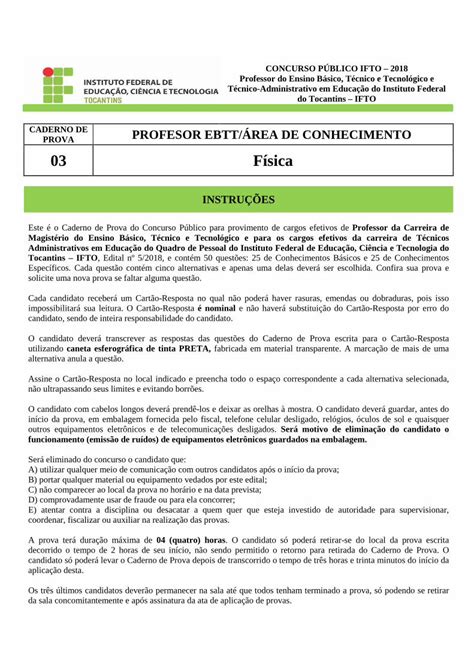 INSTITUTO FEDERAL DE EDUCAÇÃO, CIÊNCIA E TECNOLOGIA
TOCANTINS

CONCURSO PÚBLICO IFTO – 2018
Professor do Ensino Básico, Técnico e Tecnológico e Técnico-Administrativo em Educação do Instituto Federal do Tocantins – IFTO

| CADERNO DE PROVA | PROFESOR EBTT/ÁREA DE CONHECIMENTO |
|---|---|
| 03 | Física |

INSTRUÇÕES

Este é o Caderno de Prova do Concurso Público para provimento de cargos efetivos de Professor da Carreira de Magistério do Ensino Básico, Técnico e Tecnológico e para os cargos efetivos da carreira de Técnicos Administrativos em Educação do Quadro de Pessoal do Instituto Federal de Educação, Ciência e Tecnologia do Tocantins – IFTO, Edital nº 5/2018, e contém 50 questões: 25 de Conhecimentos Básicos e 25 de Conhecimentos Específicos. Cada questão contém cinco alternativas e apenas uma delas deverá ser escolhida. Confira sua prova e solicite uma nova prova se faltar alguma questão.

Cada candidato receberá um Cartão-Resposta no qual não poderá haver rasuras, emendas ou dobraduras, pois isso impossibilitará sua leitura. O Cartão-Resposta é nominal e não haverá substituição do Cartão-Resposta por erro do candidato, sendo de inteira responsabilidade do candidato.

O candidato deverá transcrever as respostas das questões do Caderno de Prova escrita para o Cartão-Resposta utilizando caneta esferográfica de tinta PRETA, fabricada em material transparente. A marcação de mais de uma alternativa anula a questão.

Assine o Cartão-Resposta no local indicado e preencha todo o espaço correspondente a cada alternativa selecionada, não ultrapassando seus limites e evitando borrões.

O candidato com cabelos longos deverá prendê-los e deixar as orelhas à mostra. O candidato deverá guardar, antes do início da prova, em embalagem fornecida pelo fiscal, telefone celular desligado, relógios, óculos de sol e quaisquer outros equipamentos eletrônicos e de telecomunicações desligados. Será motivo de eliminação do candidato o funcionamento (emissão de ruídos) de equipamentos eletrônicos guardados na embalagem.

Será eliminado do concurso o candidato que:
A) utilizar qualquer meio de comunicação com outros candidatos após o início da prova;
B) portar qualquer material ou equipamento vedados por este edital;
C) não comparecer ao local da prova no horário e na data prevista;
D) comprovadamente usar de fraude ou para ela concorrer;
E) atentar contra a disciplina ou desacatar a quem quer que esteja investido de autoridade para supervisionar, coordenar, fiscalizar ou auxiliar na realização das provas.

A prova terá duração máxima de 04 (quatro) horas. O candidato só poderá retirar-se do local da prova escrita decorrido o tempo de 2 horas de seu início, não sendo permitido o retorno para retirada do Caderno de Prova. O candidato só poderá levar o Caderno de Prova depois de transcorrido o tempo de três horas e trinta minutos do início da aplicação desta.

Os três últimos candidatos deverão permanecer na sala até que todos tenham terminado a prova, só podendo se retirar da sala concomitantemente e após assinatura da ata de aplicação de provas.